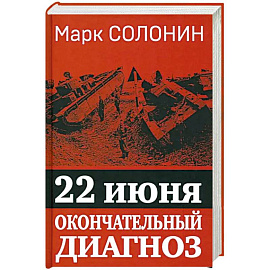 Марк СОЛОНИН

22 июня

ОКОНЧАТЕЛЬНЫЙ ДИАГНОЗ